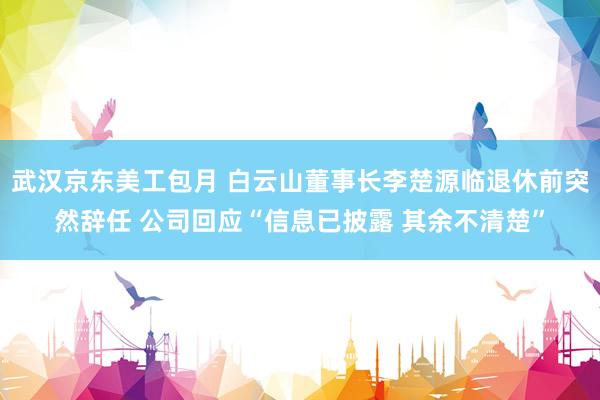 武汉京东美工包月 白云山董事长李楚源临退休前突然辞任 公司回应“信息已披露 其余不清楚”